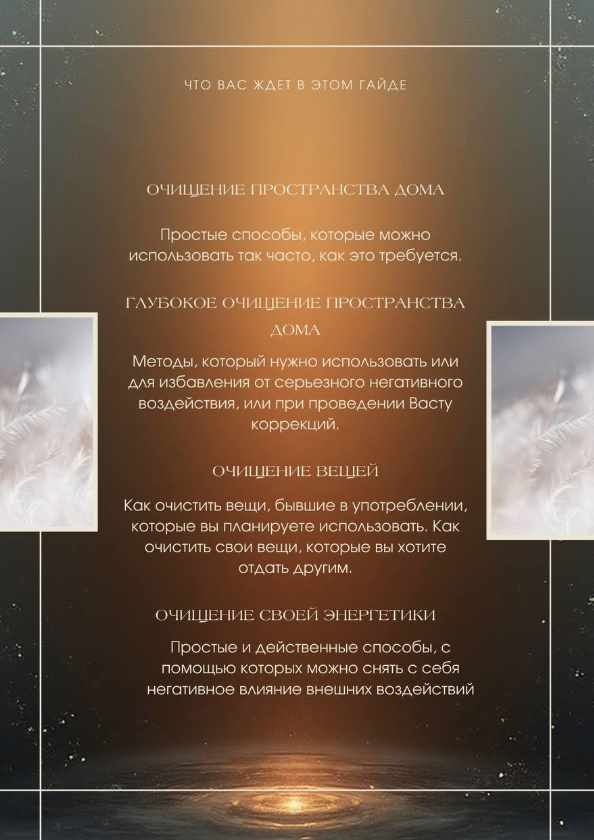 ЧТО ВАС ЖДЕТ В ЭТОМ ГАЙДЕ

ОЧИЩЕНИЕ ПРОСТРАНСТВА ДОМА

Простые способы, которые можно использовать так часто, как это требуется.

ГЛУБОКОЕ ОЧИЩЕНИЕ ПРОСТРАНСТВА ДОМА

Методы, который нужно использовать или для избавления от серьезного негативного воздействия, или при проведении Васту коррекций.

ОЧИЩЕНИЕ ВЕЩЕЙ

Как очистить вещи, бывшие в употреблении, которые вы планируете использовать. Как очистить свои вещи, которые вы хотите отдать другим.

ОЧИЩЕНИЕ СВОЕЙ ЭНЕРГЕТИКИ

Простые и действенные способы, с помощью которых можно снять с себя негативное влияние внешних воздействий